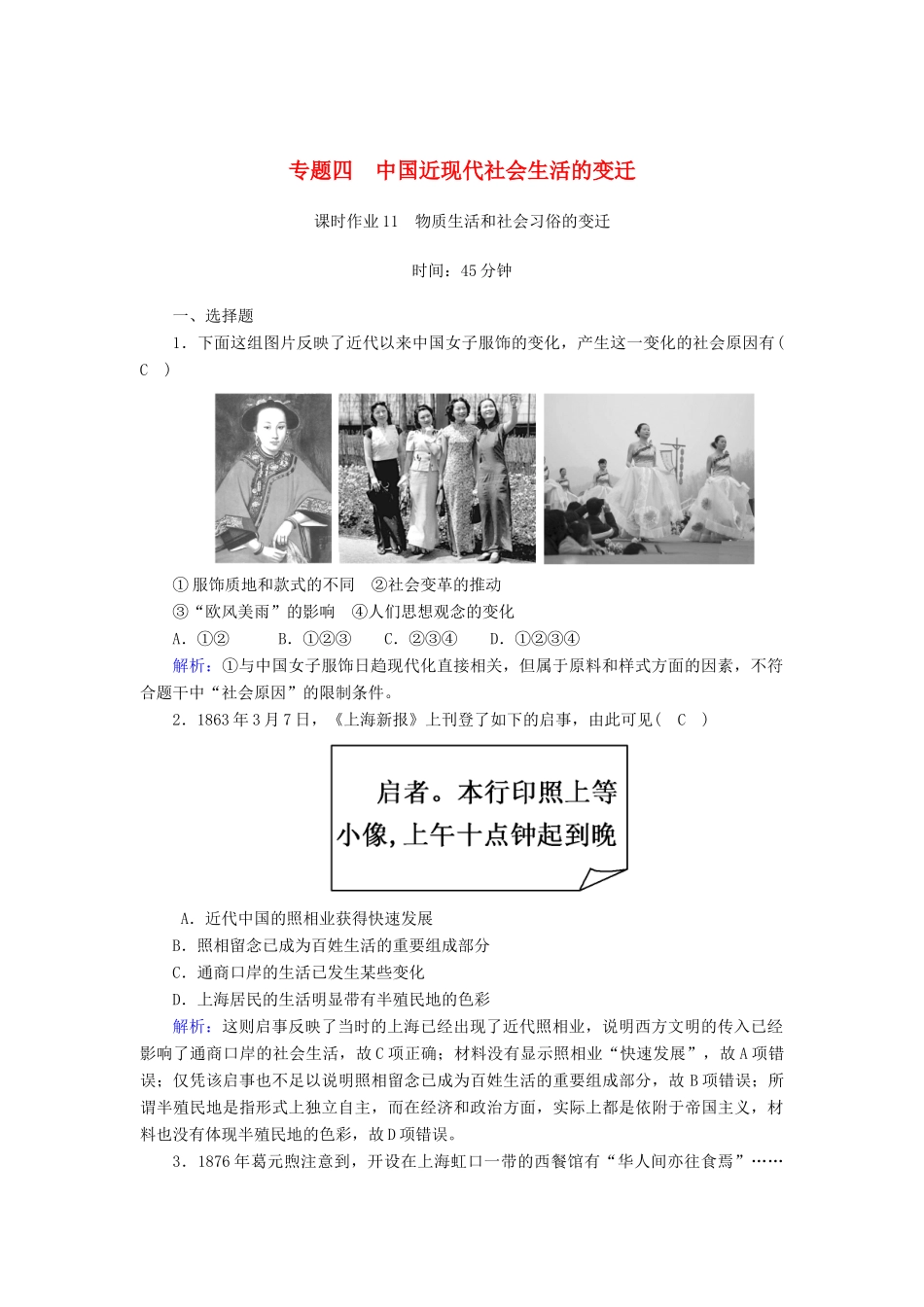 专题四　中国近现代社会生活的变迁

课时作业11　物质生活和社会习俗的变迁

时间：45分钟

一、选择题

1．下面这组图片反映了近代以来中国女子服饰的变化，产生这一变化的社会原因有(　C　)

①服饰质地和款式的不同　②社会变革的推动

③“欧风美雨”的影响　④人们思想观念的变化

A．①②　　B．①②③　　C．②③④　　D．①②③④

解析：①与中国女子服饰日趋现代化直接相关，但属于原料和样式方面的因素，不符合题干中“社会原因”的限制条件。

2．1863年3月7日，《上海新报》上刊登了如下的启事，由此可见(　C　)

启者。本行印照上等小像，上午十点钟起到晚

A．近代中国的照相业获得快速发展

B．照相留念已成为百姓生活的重要组成部分

C．通商口岸的生活已发生某些变化

D．上海居民的生活明显带有半殖民地的色彩

解析：这则启事反映了当时的上海已经出现了近代照相业，说明西方文明的传入已经影响了通商口岸的社会生活，故C项正确；材料没有显示照相业“快速发展”，故A项错误；仅凭该启事也不足以说明照相留念已成为百姓生活的重要组成部分，故B项错误；所谓半殖民地是指形式上独立自主，而在经济和政治方面，实际上都是依附于帝国主义，材料也没有体现半殖民地的色彩，故D项错误。

3．1876年葛元煦注意到，开设在上海虹口一带的西餐馆有“华人间亦往食焉”……